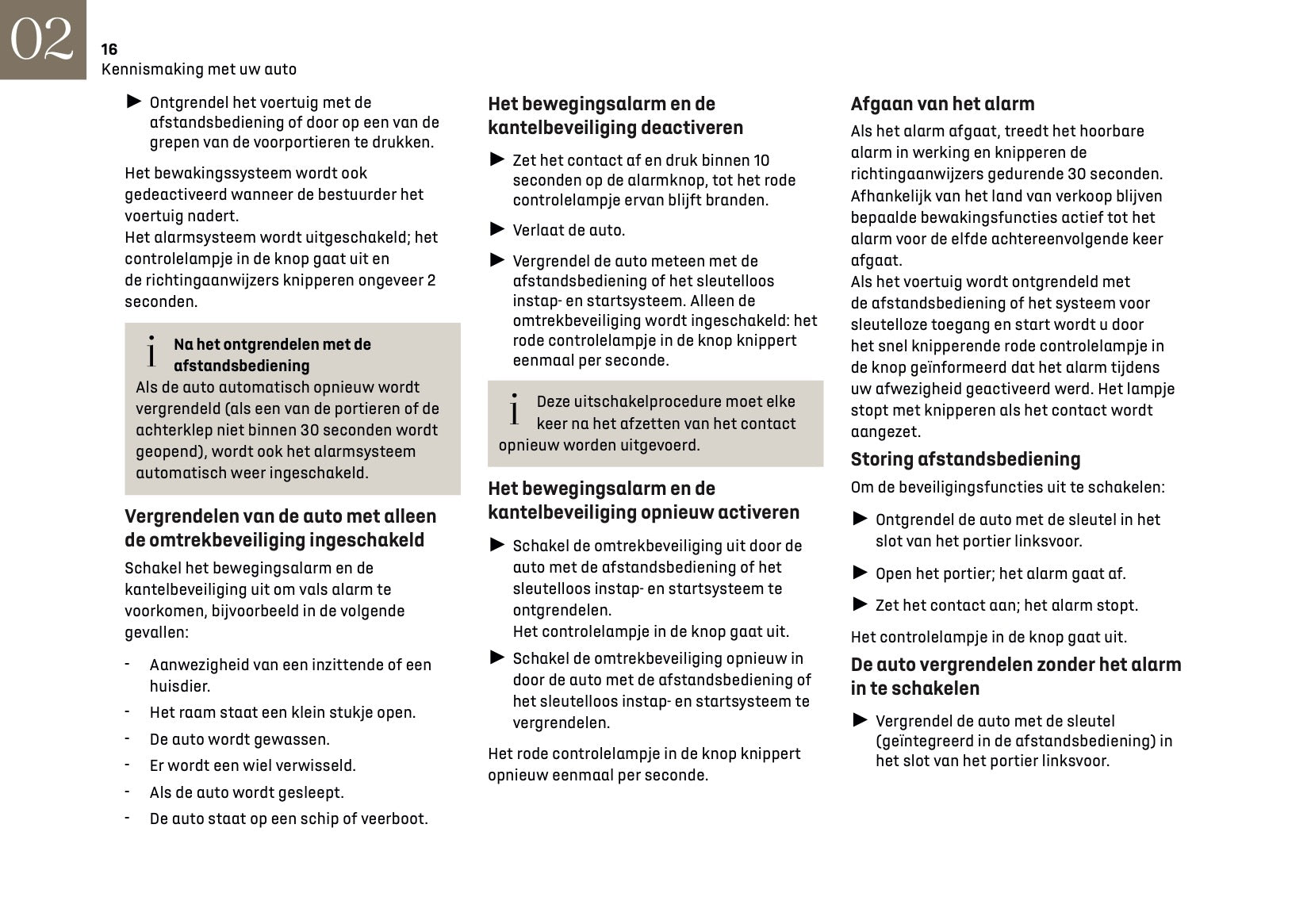 02

16
Kennismaking met uw auto

► Ontgrendel het voertuig met de afstandsbediening of door op een van de grepen van de voorportieren te drukken.

Het bewakingssysteem wordt ook gedeactiveerd wanneer de bestuurder het voertuig nadert.
Het alarmsysteem wordt uitgeschakeld; het controlelampje in de knop gaat uit en de richtingaanwijzers knipperen ongeveer 2 seconden.

i Na het ontgrendelen met de afstandsbediening
Als de auto automatisch opnieuw wordt vergrendeld (als een van de portieren of de achterklep niet binnen 30 seconden wordt geopend), wordt ook het alarmsysteem automatisch weer ingeschakeld.

Vergrendelen van de auto met alleen de omtrekbeveiliging ingeschakeld

Schakel het bewegingsalarm en de kantelbeveiliging uit om vals alarm te voorkomen, bijvoorbeeld in de volgende gevallen:

- Aanwezigheid van een inzittende of een huisdier.
- Het raam staat een klein stukje open.
- De auto wordt gewassen.
- Er wordt een wiel verwisseld.
- Als de auto wordt gesleept.
- De auto staat op een schip of veerboot.

Het bewegingsalarm en de kantelbeveiliging deactiveren

► Zet het contact af en druk binnen 10 seconden op de alarmknop, tot het rode controlelampje ervan blijft branden.

► Verlaat de auto.

► Vergrendel de auto meteen met de afstandsbediening of het sleutelloos instap- en startsysteem. Alleen de omtrekbeveiliging wordt ingeschakeld: het rode controlelampje in de knop knippert eenmaal per seconde.

i Deze uitschakelprocedure moet elke keer na het afzetten van het contact opnieuw worden uitgevoerd.

Het bewegingsalarm en de kantelbeveiliging opnieuw activeren

► Schakel de omtrekbeveiliging uit door de auto met de afstandsbediening of het sleutelloos instap- en startsysteem te ontgrendelen.
Het controlelampje in de knop gaat uit.

► Schakel de omtrekbeveiliging opnieuw in door de auto met de afstandsbediening of het sleutelloos instap- en startsysteem te vergrendelen.

Het rode controlelampje in de knop knippert opnieuw eenmaal per seconde.

Afgaan van het alarm

Als het alarm afgaat, treedt het hoorbare alarm in werking en knipperen de richtingaanwijzers gedurende 30 seconden.
Afhankelijk van het land van verkoop blijven bepaalde bewakingsfuncties actief tot het alarm voor de elfde achtereenvolgende keer afgaat.
Als het voertuig wordt ontgrendeld met de afstandsbediening of het systeem voor sleutelloze toegang en start wordt u door het snel knipperende rode controlelampje in de knop geïnformeerd dat het alarm tijdens uw afwezigheid geactiveerd werd. Het lampje stopt met knipperen als het contact wordt aangezet.

Storing afstandsbediening

Om de beveiligingsfuncties uit te schakelen:

► Ontgrendel de auto met de sleutel in het slot van het portier linksvoor.

► Open het portier; het alarm gaat af.

► Zet het contact aan; het alarm stopt.

Het controlelampje in de knop gaat uit.

De auto vergrendelen zonder het alarm in te schakelen

► Vergrendel de auto met de sleutel (geïntegreerd in de afstandsbediening) in het slot van het portier linksvoor.